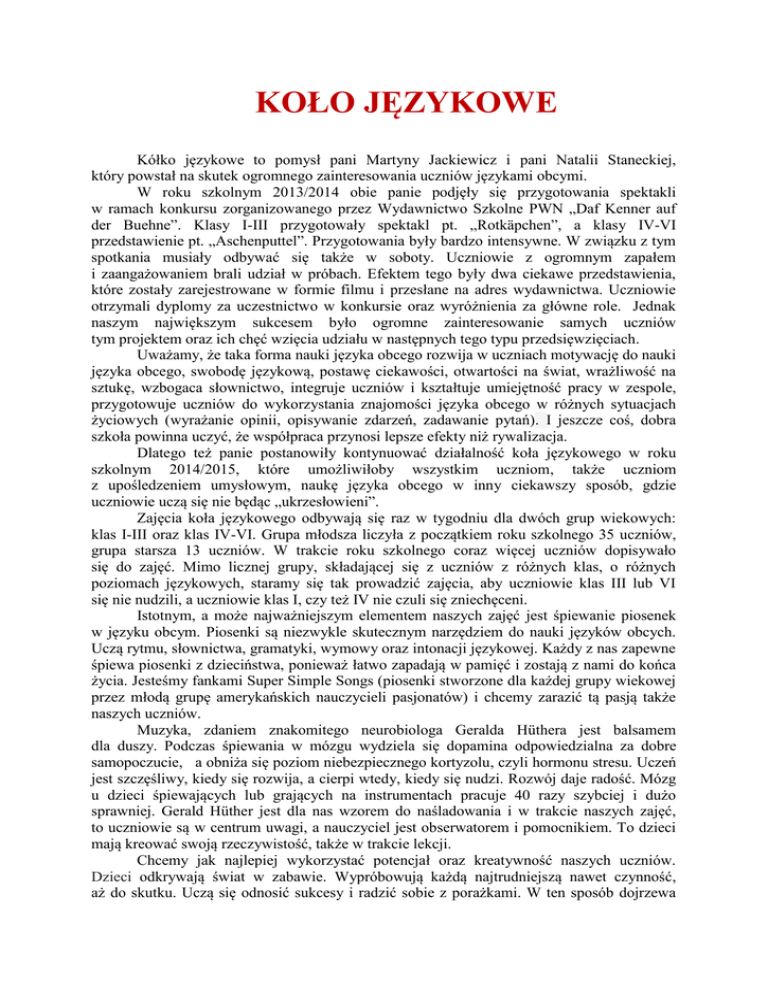 KOŁO JĘZYKOWE

Kółko językowe to pomysł pani Martyny Jackiewicz i pani Natalii Staneckiej, który powstał na skutek ogromnego zainteresowania uczniów językami obcymi.

W roku szkolnym 2013/2014 obie panie podjęły się przygotowania spektakli w ramach konkursu zorganizowanego przez Wydawnictwo Szkolne PWN „Daf Kenner auf der Buehne”. Klasy I-III przygotowały spektakl pt. „Rotkäpchen”, a klasy IV-VI przedstawienie pt. „Aschenputtel”. Przygotowania były bardzo intensywne. W związku z tym spotkania musiały odbywać się także w soboty. Uczniowie z ogromnym zapałem i zaangażowaniem brali udział w próbach. Efektem tego były dwa ciekawe przedstawienia, które zostały zarejestrowane w formie filmu i przesłane na adres wydawnictwa. Uczniowie otrzymali dyplomy za uczestnictwo w konkursie oraz wyróżnienia za główne role. Jednak naszym największym sukcesem było ogromne zainteresowanie samych uczniów tym projektem oraz ich chęć wzięcia udziału w następnych tego typu przedsięwzięciach.

Uważamy, że taka forma nauki języka obcego rozwija w uczniach motywację do nauki języka obcego, swobodę językową, postawę ciekawości, otwartości na świat, wrażliwość na sztukę, wzbogaca słownictwo, integruje uczniów i kształtuje umiejętność pracy w zespole, przygotowuje uczniów do wykorzystania znajomości języka obcego w różnych sytuacjach życiowych (wyrażanie opinii, opisywanie zdarzeń, zadawanie pytań). I jeszcze coś, dobra szkoła powinna uczyć, że współpraca przynosi lepsze efekty niż rywalizacja.

Dlatego też panie postanowiły kontynuować działalność koła językowego w roku szkolnym 2014/2015, które umożliwiłoby wszystkim uczniom, także uczniom z upośledzeniem umysłowym, naukę języka obcego w inny ciekawszy sposób, gdzie uczniowie uczą się nie będąc „ukrzesłowieni”.

Zajęcia koła językowego odbywają się raz w tygodniu dla dwóch grup wiekowych: klas I-III oraz klas IV-VI. Grupa młodsza liczyła z początkiem roku szkolnego 35 uczniów, grupa starsza 13 uczniów. W trakcie roku szkolnego coraz więcej uczniów dopisywało się do zajęć. Mimo licznej grupy, składającej się z uczniów z różnych klas, o różnych poziomach językowych, staramy się tak prowadzić zajęcia, aby uczniowie klas III lub VI się nie nudzili, a uczniowie klas I, czy też IV nie czuli się zniechęceni.

Istotnym, a może najważniejszym elementem naszych zajęć jest śpiewanie piosenek w języku obcym. Piosenki są niezwykle skutecznym narzędziem do nauki języków obcych. Uczą rytmu, słownictwa, gramatyki, wymowy oraz intonacji językowej. Każdy z nas zapewne śpiewa piosenki z dzieciństwa, ponieważ łatwo zapadają w pamięć i zostają z nami do końca życia. Jesteśmy fankami Super Simple Songs (piosenki stworzone dla każdej grupy wiekowej przez młodą grupę amerykańskich nauczycieli pasjonatów) i chcemy zarazić tą pasją także naszych uczniów.

Muzyka, zdaniem znakomitego neurobiologa Geralda Hüthera jest balsamem dla duszy. Podczas śpiewania w mózgu wydziela się dopamina odpowiedzialna za dobre samopoczucie, a obniża się poziom niebezpiecznego kortyzolu, czyli hormonu stresu. Uczeń jest szczęśliwy, kiedy się rozwija, a cierpi wtedy, kiedy się nudzi. Rozwój daje radość. Mózg u dzieci śpiewających lub grających na instrumentach pracuje 40 razy szybciej i dużo sprawniej. Gerald Hüther jest dla nas wzorem do naśladowania i w trakcie naszych zajęć, to uczniowie są w centrum uwagi, a nauczyciel jest obserwatorem i pomocnikiem. To dzieci mają kreować swoją rzeczywistość, także w trakcie lekcji.

Chcemy jak najlepiej wykorzystać potencjał oraz kreatywność naszych uczniów. Dzieci odkrywają świat w zabawie. Wypróbowują każdą najtrudniejszą nawet czynność, aż do skutku. Uczą się odnosić sukcesy i radzić sobie z porażkami. W ten sposób dojrzewa